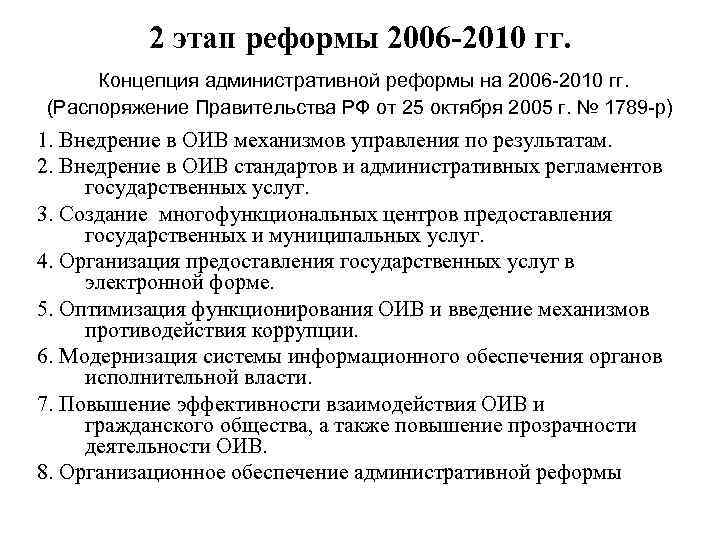 2 этап реформы 2006-2010 гг.

Концепция административной реформы на 2006-2010 гг. (Распоряжение Правительства РФ от 25 октября 2005 г. № 1789-р)

1. Внедрение в ОИВ механизмов управления по результатам.

2. Внедрение в ОИВ стандартов и административных регламентов государственных услуг.

3. Создание многофункциональных центров предоставления государственных и муниципальных услуг.

4. Организация предоставления государственных услуг в электронной форме.

5. Оптимизация функционирования ОИВ и введение механизмов противодействия коррупции.

6. Модернизация системы информационного обеспечения органов исполнительной власти.

7. Повышение эффективности взаимодействия ОИВ и гражданского общества, а также повышение прозрачности деятельности ОИВ.

8. Организационное обеспечение административной реформы